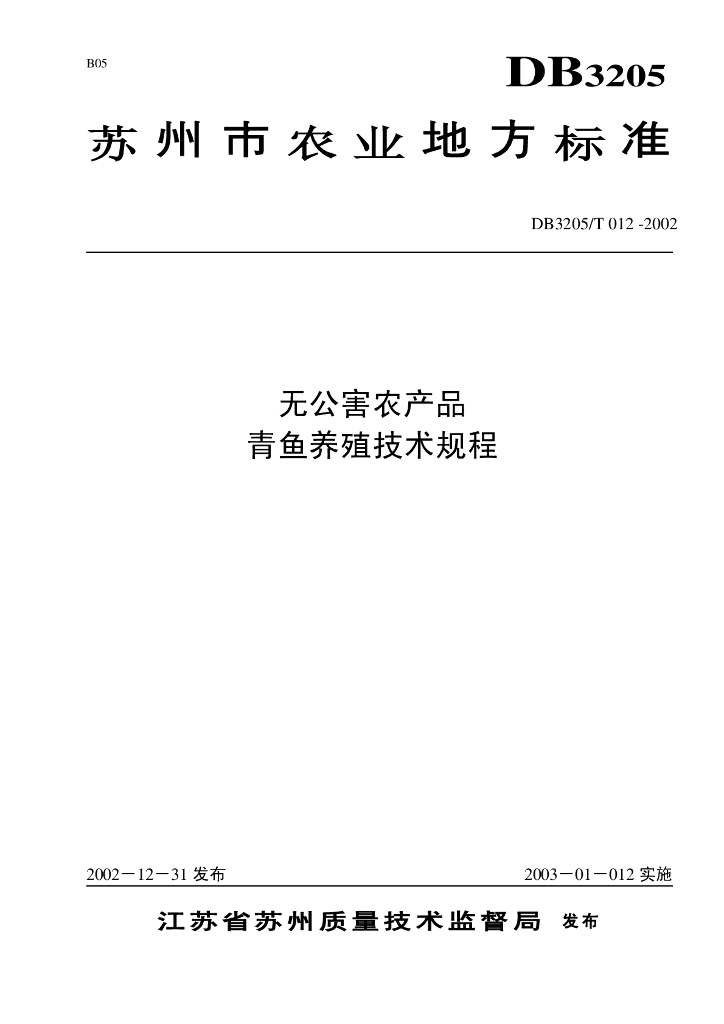 B05

DB3205

苏州市农业地方标准

DB3205/T 012 -2002

无公害农产品
青鱼养殖技术规程

2002－12－31发布 2003－01－012实施

江苏省苏州质量技术监督局 发布